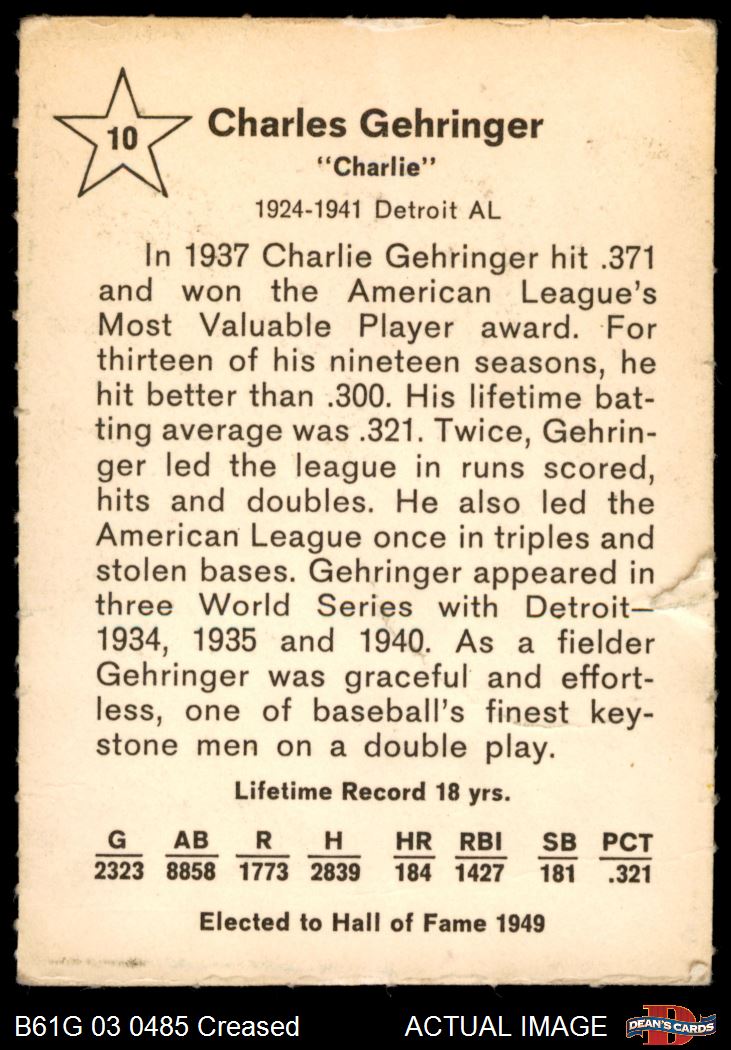 10

Charles Gehringer
"Charlie"

1924-1941 Detroit AL

In 1937 Charlie Gehringer hit .371 and won the American League's Most Valuable Player award. For thirteen of his nineteen seasons, he hit better than .300. His lifetime batting average was .321. Twice, Gehringer led the league in runs scored, hits and doubles. He also led the American League once in triples and stolen bases. Gehringer appeared in three World Series with Detroit—1934, 1935 and 1940. As a fielder Gehringer was graceful and effortless, one of baseball's finest keystone men on a double play.

Lifetime Record 18 yrs.

| G | AB | R | H | HR | RBI | SB | PCT |
|---|---|---|---|---|---|---|---|
| 2323 | 8858 | 1773 | 2839 | 184 | 1427 | 181 | .321 |

Elected to Hall of Fame 1949

B61G 03 0485 Creased

ACTUAL IMAGE

DEAN'S CARDS